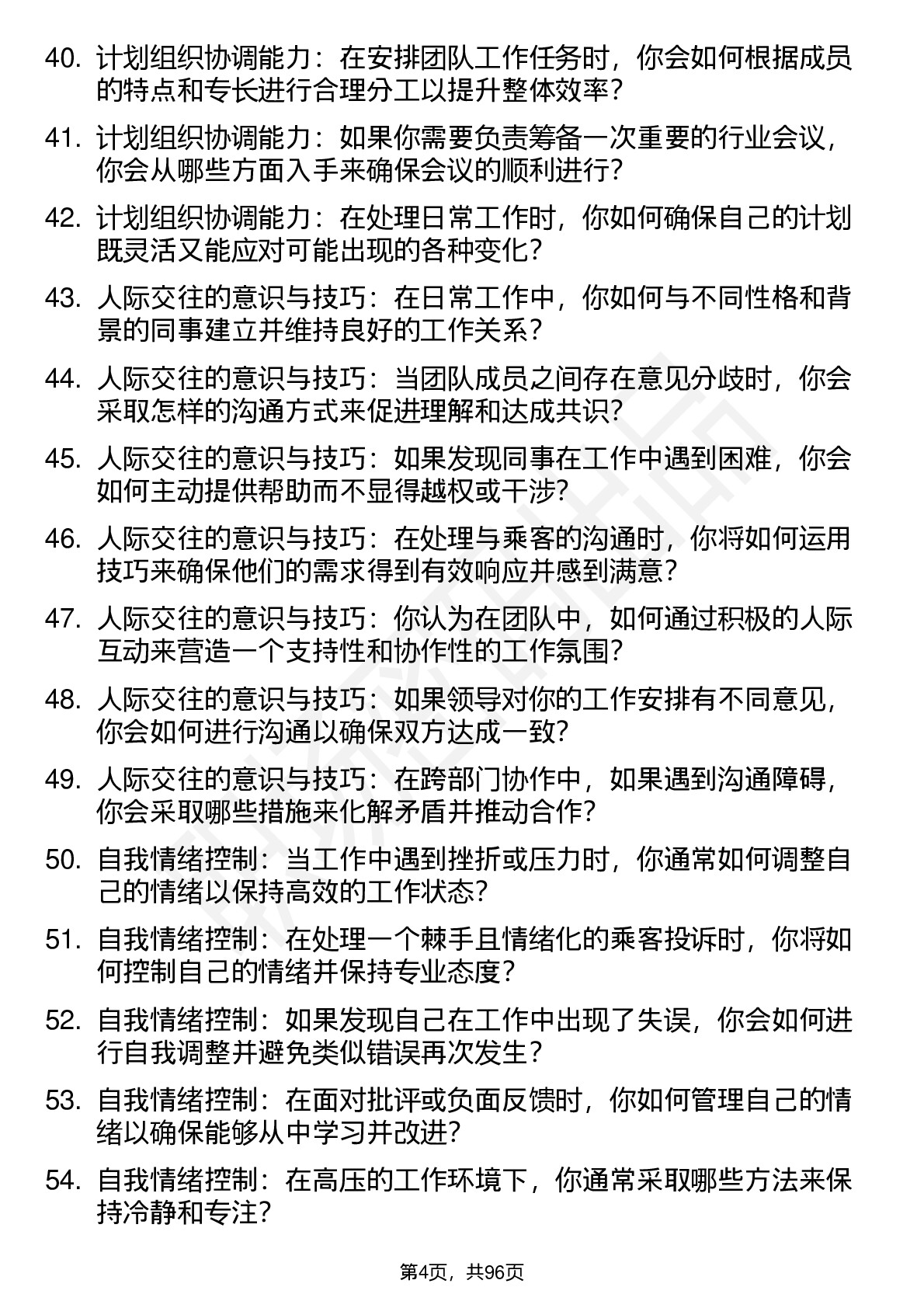 40. 计划组织协调能力：在安排团队工作任务时，你会如何根据成员的特点和专长进行合理分工以提升整体效率？

41. 计划组织协调能力：如果你需要负责筹备一次重要的行业会议，你会从哪些方面入手来确保会议的顺利进行？

42. 计划组织协调能力：在处理日常工作时，你如何确保自己的计划既灵活又能应对可能出现的各种变化？

43. 人际交往的意识与技巧：在日常工作中，你如何与不同性格和背景的同事建立并维持良好的工作关系？

44. 人际交往的意识与技巧：当团队成员之间存在意见分歧时，你会采取怎样的沟通方式来促进理解和达成共识？

45. 人际交往的意识与技巧：如果发现同事在工作中遇到困难，你会如何主动提供帮助而不显得越权或干涉？

46. 人际交往的意识与技巧：在处理与乘客的沟通时，你将如何运用技巧来确保他们的需求得到有效响应并感到满意？

47. 人际交往的意识与技巧：你认为在团队中，如何通过积极的人际互动来营造一个支持性和协作性的工作氛围？

48. 人际交往的意识与技巧：如果领导对你的工作安排有不同意见，你会如何进行沟通以确保双方达成一致？

49. 人际交往的意识与技巧：在跨部门协作中，如果遇到沟通障碍，你会采取哪些措施来化解矛盾并推动合作？

50. 自我情绪控制：当工作中遇到挫折或压力时，你通常如何调整自己的情绪以保持高效的工作状态？

51. 自我情绪控制：在处理一个棘手且情绪化的乘客投诉时，你将如何控制自己的情绪并保持专业态度？

52. 自我情绪控制：如果发现自己在工作中出现了失误，你会如何进行自我调整并避免类似错误再次发生？

53. 自我情绪控制：在面对批评或负面反馈时，你如何管理自己的情绪以确保能够从中学习并改进？

54. 自我情绪控制：在高压的工作环境下，你通常采取哪些方法来保持冷静和专注？

第4页，共96页